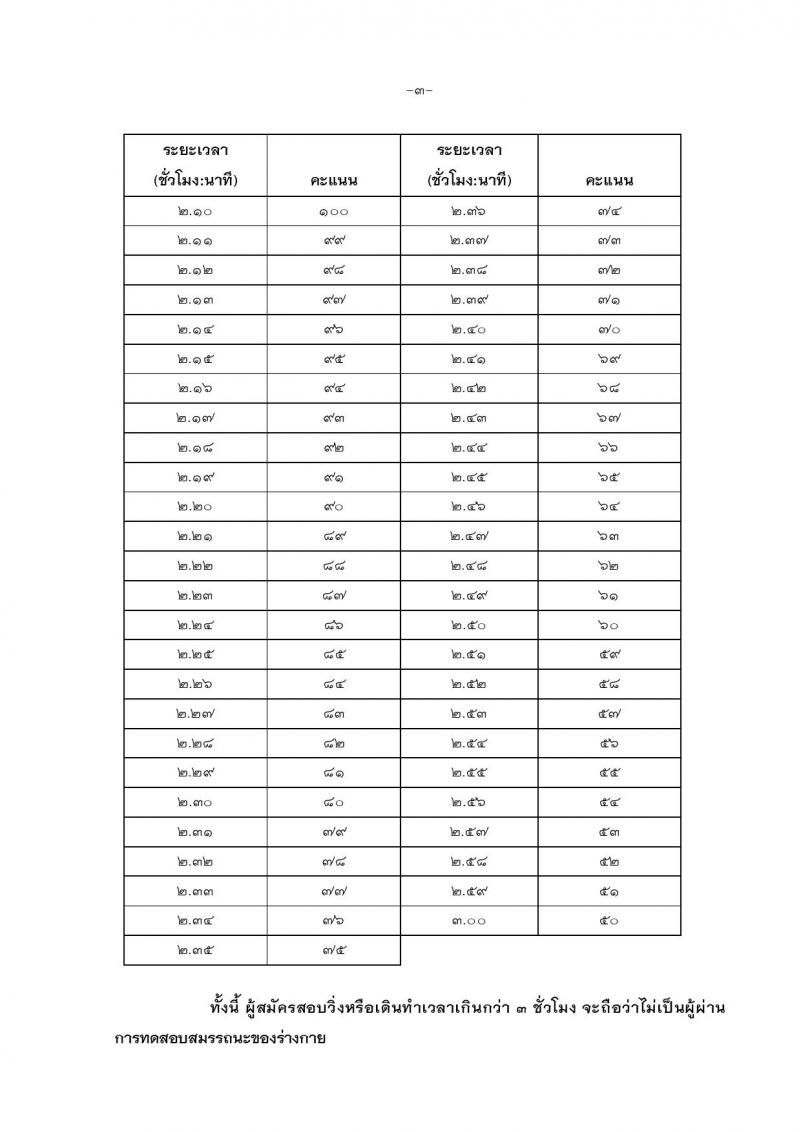 -๓-

| ระยะเวลา (ชั่วโมง:นาที) | คะแนน | ระยะเวลา (ชั่วโมง:นาที) | คะแนน |
|---|---|---|---|
| ๒.๑๐ | ๑๐๐ | ๒.๓๖ | ๗๔ |
| ๒.๑๑ | ๙๙ | ๒.๓๗ | ๗๓ |
| ๒.๑๒ | ๙๘ | ๒.๓๘ | ๗๒ |
| ๒.๑๓ | ๙๗ | ๒.๓๙ | ๗๑ |
| ๒.๑๔ | ๙๖ | ๒.๔๐ | ๗๐ |
| ๒.๑๕ | ๙๕ | ๒.๔๑ | ๖๙ |
| ๒.๑๖ | ๙๔ | ๒.๔๒ | ๖๘ |
| ๒.๑๗ | ๙๓ | ๒.๔๓ | ๖๗ |
| ๒.๑๘ | ๙๒ | ๒.๔๔ | ๖๖ |
| ๒.๑๙ | ๙๑ | ๒.๔๕ | ๖๕ |
| ๒.๒๐ | ๙๐ | ๒.๔๖ | ๖๔ |
| ๒.๒๑ | ๘๙ | ๒.๔๗ | ๖๓ |
| ๒.๒๒ | ๘๘ | ๒.๔๘ | ๖๒ |
| ๒.๒๓ | ๘๗ | ๒.๔๙ | ๖๑ |
| ๒.๒๔ | ๘๖ | ๒.๕๐ | ๖๐ |
| ๒.๒๕ | ๘๕ | ๒.๕๑ | ๕๙ |
| ๒.๒๖ | ๘๔ | ๒.๕๒ | ๕๘ |
| ๒.๒๗ | ๘๓ | ๒.๕๓ | ๕๗ |
| ๒.๒๘ | ๘๒ | ๒.๕๔ | ๕๖ |
| ๒.๒๙ | ๘๑ | ๒.๕๕ | ๕๕ |
| ๒.๓๐ | ๘๐ | ๒.๕๖ | ๕๔ |
| ๒.๓๑ | ๗๙ | ๒.๕๗ | ๕๓ |
| ๒.๓๒ | ๗๘ | ๒.๕๘ | ๕๒ |
| ๒.๓๓ | ๗๗ | ๒.๕๙ | ๕๑ |
| ๒.๓๔ | ๗๖ | ๓.๐๐ | ๕๐ |
| ๒.๓๕ | ๗๕ | | |

ทั้งนี้ ผู้สมัครสอบวิ่งหรือเดินทำเวลาเกินกว่า ๓ ชั่วโมง จะถือว่าไม่เป็นผู้ผ่านการทดสอบสมรรถนะของร่างกาย